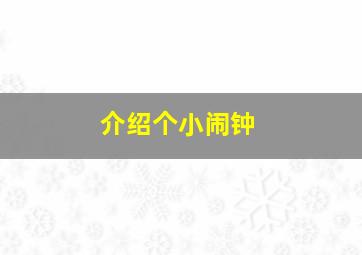 介绍个小闹钟